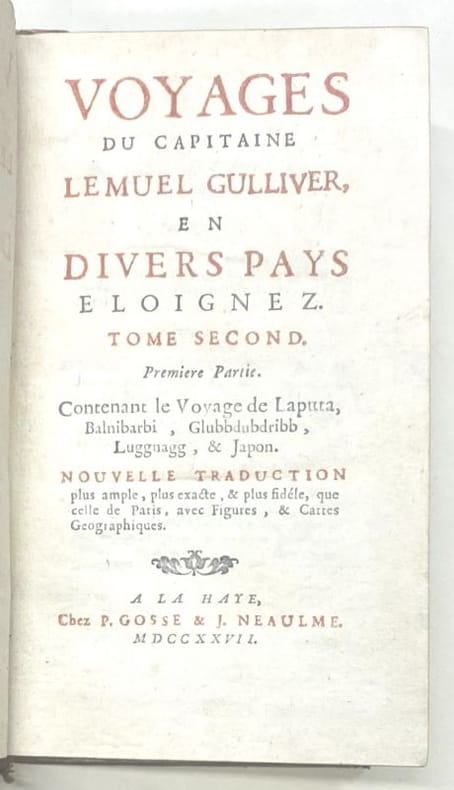 VOYAGES
DU CAPITAINE
LEMUEL GULLIVER,
EN
DIVERS PAYS
ELOIGNEZ.
TOME SECOND.
Premiere Partie.

Contenant le Voyage de Laputa, Balnibarbi, Glubbdubdribb, Luggnagg, & Japon.

NOUVELLE TRADUCTION plus ample, plus exacte, & plus fidéle, que celle de Paris, avec Figures, & Cartes Geographiques.

A LA HAYE,
Chez P. GOSSE & J. NEAULME.
MDCCXXVII.